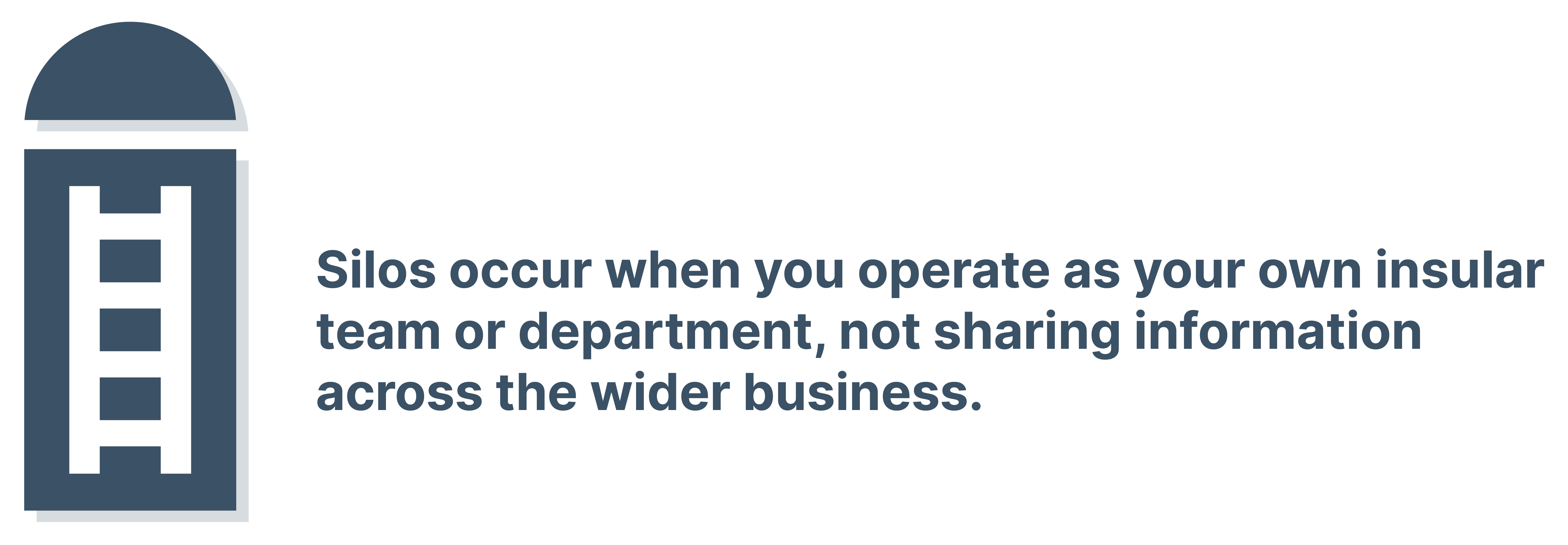 Silos occur when you operate as your own insular team or department, not sharing information across the wider business.